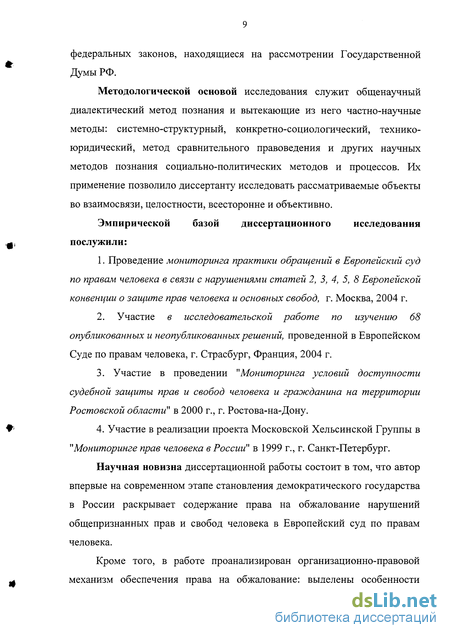 9

федеральных законов, находящиеся на рассмотрении Государственной Думы РФ.

Методологической основой исследования служит общенаучный диалектический метод познания и вытекающие из него частно-научные методы: системно-структурный, конкретно-социологический, технико-юридический, метод сравнительного правоведения и других научных методов познания социально-политических методов и процессов. Их применение позволило диссертанту исследовать рассматриваемые объекты во взаимосвязи, целостности, всесторонне и объективно.

Эмпирической базой диссертационного исследования послужили:

1. Проведение мониторинга практики обращений в Европейский суд по правам человека в связи с нарушениями статей 2, 3, 4, 5, 8 Европейской конвенции о защите прав человека и основных свобод, г. Москва, 2004 г.

2. Участие в исследовательской работе по изучению 68 опубликованных и неопубликованных решений, проведенной в Европейском Суде по правам человека, г. Страсбург, Франция, 2004 г.

3. Участие в проведении "Мониторинга условий доступности судебной защиты прав и свобод человека и гражданина на территории Ростовской области" в 2000 г., г. Ростова-на-Дону.

4. Участие в реализации проекта Московской Хельсинской Группы в "Мониторинге прав человека в России" в 1999 г., г. Санкт-Петербург.

Научная новизна диссертационной работы состоит в том, что автор впервые на современном этапе становления демократического государства в России раскрывает содержание права на обжалование нарушений общепризнанных прав и свобод человека в Европейский суд по правам человека.

Кроме того, в работе проанализирован организационно-правовой механизм обеспечения права на обжалование: выделены особенности

dsLib.net
библиотека диссертаций